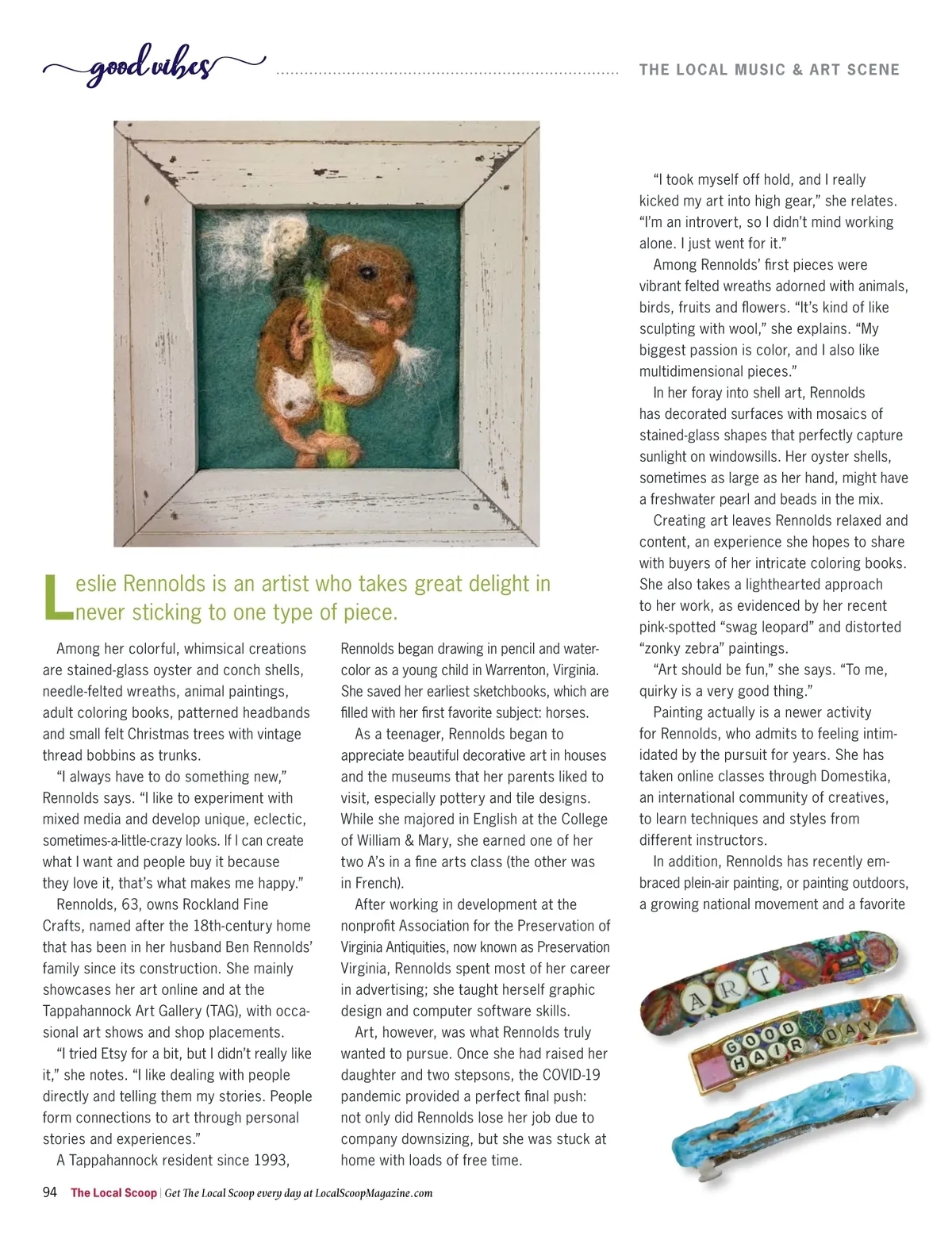 good vibes

THE LOCAL MUSIC & ART SCENE

Leslie Rennolds is an artist who takes great delight in never sticking to one type of piece.

Among her colorful, whimsical creations are stained-glass oyster and conch shells, needle-felted wreaths, animal paintings, adult coloring books, patterned headbands and small felt Christmas trees with vintage thread bobbins as trunks.

"I always have to do something new," Rennolds says. "I like to experiment with mixed media and develop unique, eclectic, sometimes-a-little-crazy looks. If I can create what I want and people buy it because they love it, that's what makes me happy."

Rennolds, 63, owns Rockland Fine Crafts, named after the 18th-century home that has been in her husband Ben Rennolds' family since its construction. She mainly showcases her art online and at the Tappahannock Art Gallery (TAG), with occasional art shows and shop placements.

"I tried Etsy for a bit, but I didn't really like it," she notes. "I like dealing with people directly and telling them my stories. People form connections to art through personal stories and experiences."

A Tappahannock resident since 1993, Rennolds began drawing in pencil and watercolor as a young child in Warrenton, Virginia. She saved her earliest sketchbooks, which are filled with her first favorite subject: horses.

As a teenager, Rennolds began to appreciate beautiful decorative art in houses and the museums that her parents liked to visit, especially pottery and tile designs. While she majored in English at the College of William & Mary, she earned one of her two A's in a fine arts class (the other was in French).

After working in development at the nonprofit Association for the Preservation of Virginia Antiquities, now known as Preservation Virginia, Rennolds spent most of her career in advertising; she taught herself graphic design and computer software skills.

Art, however, was what Rennolds truly wanted to pursue. Once she had raised her daughter and two stepsons, the COVID-19 pandemic provided a perfect final push: not only did Rennolds lose her job due to company downsizing, but she was stuck at home with loads of free time.

"I took myself off hold, and I really kicked my art into high gear," she relates. "I'm an introvert, so I didn't mind working alone. I just went for it."

Among Rennolds' first pieces were vibrant felted wreaths adorned with animals, birds, fruits and flowers. "It's kind of like sculpting with wool," she explains. "My biggest passion is color, and I also like multidimensional pieces."

In her foray into shell art, Rennolds has decorated surfaces with mosaics of stained-glass shapes that perfectly capture sunlight on windowsills. Her oyster shells, sometimes as large as her hand, might have a freshwater pearl and beads in the mix.

Creating art leaves Rennolds relaxed and content, an experience she hopes to share with buyers of her intricate coloring books. She also takes a lighthearted approach to her work, as evidenced by her recent pink-spotted "swag leopard" and distorted "zonky zebra" paintings.

"Art should be fun," she says. "To me, quirky is a very good thing."

Painting actually is a newer activity for Rennolds, who admits to feeling intimidated by the pursuit for years. She has taken online classes through Domestika, an international community of creatives, to learn techniques and styles from different instructors.

In addition, Rennolds has recently embraced plein-air painting, or painting outdoors, a growing national movement and a favorite

ART

GOOD HAIR DAY

94 The Local Scoop | Get The Local Scoop every day at LocalScoopMagazine.com